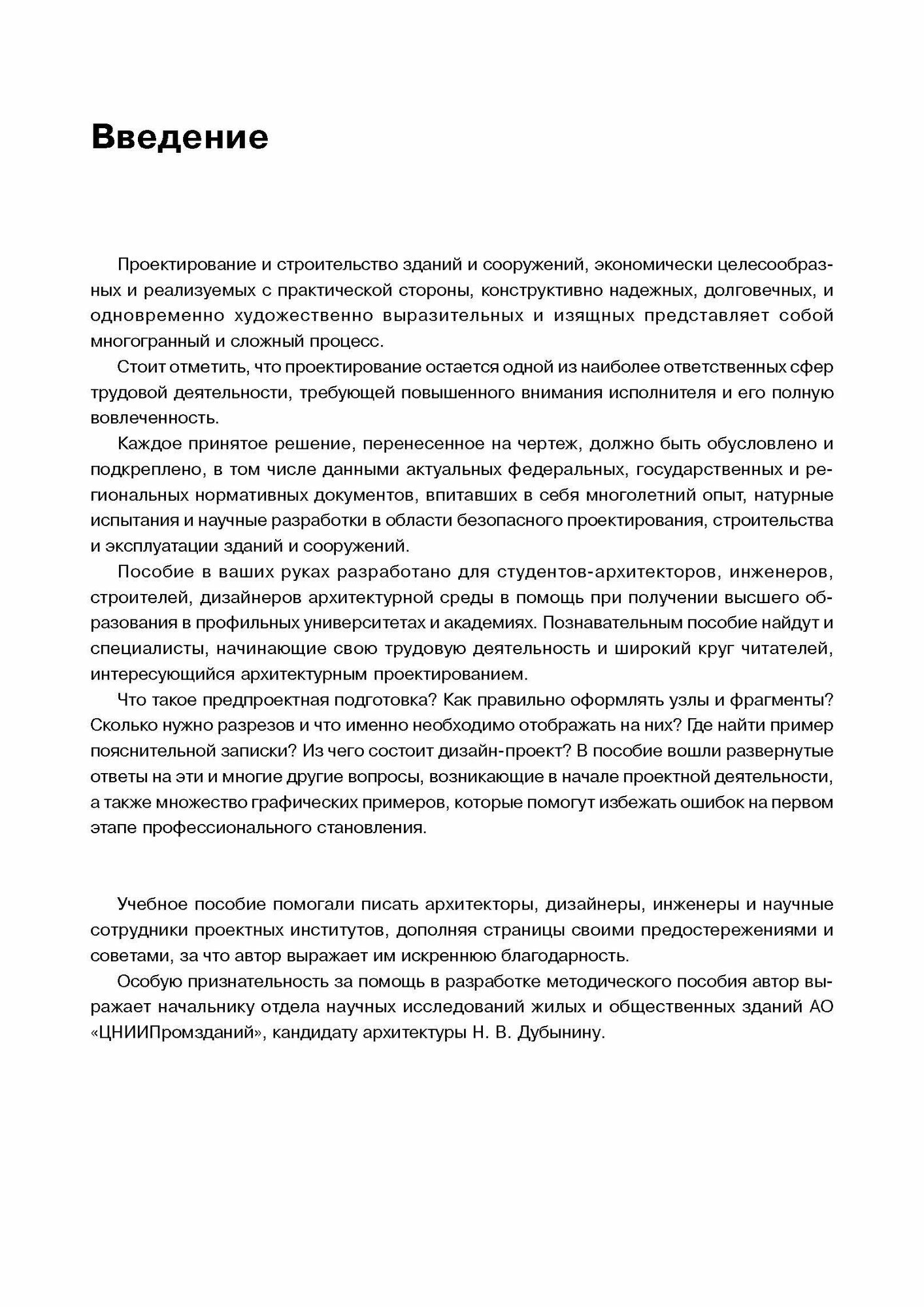 Введение

Проектирование и строительство зданий и сооружений, экономически целесообразных и реализуемых с практической стороны, конструктивно надежных, долговечных, и одновременно художественно выразительных и изящных представляет собой многогранный и сложный процесс.

Стоит отметить, что проектирование остается одной из наиболее ответственных сфер трудовой деятельности, требующей повышенного внимания исполнителя и его полную вовлеченность.

Каждое принятое решение, перенесенное на чертеж, должно быть обусловлено и подкреплено, в том числе данными актуальных федеральных, государственных и региональных нормативных документов, впитавших в себя многолетний опыт, натурные испытания и научные разработки в области безопасного проектирования, строительства и эксплуатации зданий и сооружений.

Пособие в ваших руках разработано для студентов-архитекторов, инженеров, строителей, дизайнеров архитектурной среды в помощь при получении высшего образования в профильных университетах и академиях. Познавательным пособие найдут и специалисты, начинающие свою трудовую деятельность и широкий круг читателей, интересующийся архитектурным проектированием.

Что такое предпроектная подготовка? Как правильно оформлять узлы и фрагменты? Сколько нужно разрезов и что именно необходимо отображать на них? Где найти пример пояснительной записки? Из чего состоит дизайн-проект? В пособие вошли развернутые ответы на эти и многие другие вопросы, возникающие в начале проектной деятельности, а также множество графических примеров, которые помогут избежать ошибок на первом этапе профессионального становления.

Учебное пособие помогали писать архитекторы, дизайнеры, инженеры и научные сотрудники проектных институтов, дополняя страницы своими предостережениями и советами, за что автор выражает им искреннюю благодарность.

Особую признательность за помощь в разработке методического пособия автор выражает начальнику отдела научных исследований жилых и общественных зданий АО «ЦНИИПромзданий», кандидату архитектуры Н. В. Дубынину.